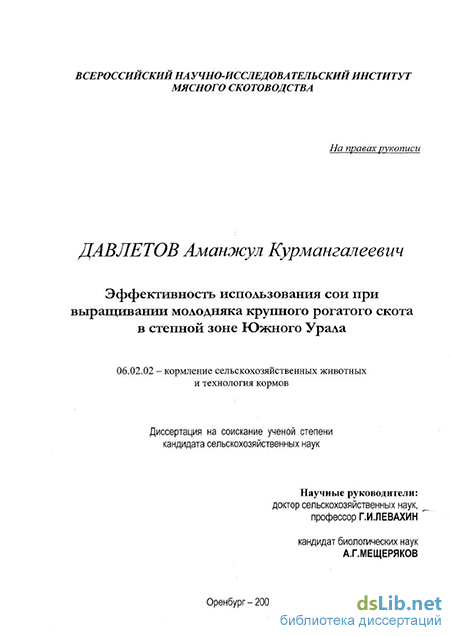 ВСЕРОССИЙСКИЙ НАУЧНО-ИССЛЕДОВАТЕЛЬСКИЙ ИНСТИТУТ МЯСНОГО СКОТОВОДСТВА

На правах рукописи

ДАВЛЕТОВ Аманжул Курмангалеевич

Эффективность использования сои при выращивании молодняка крупного рогатого скота в степной зоне Южного Урала

06.02.02 – кормление сельскохозяйственных животных и технология кормов

Диссертация на соискание ученой степени кандидата сельскохозяйственных наук

Научные руководители:
доктор сельскохозяйственных наук,
профессор Г.И.ЛЕВАХИН

кандидат биологических наук
А.Г.МЕЩЕРЯКОВ

Оренбург – 200

dsLib.net
библиотека диссертаций